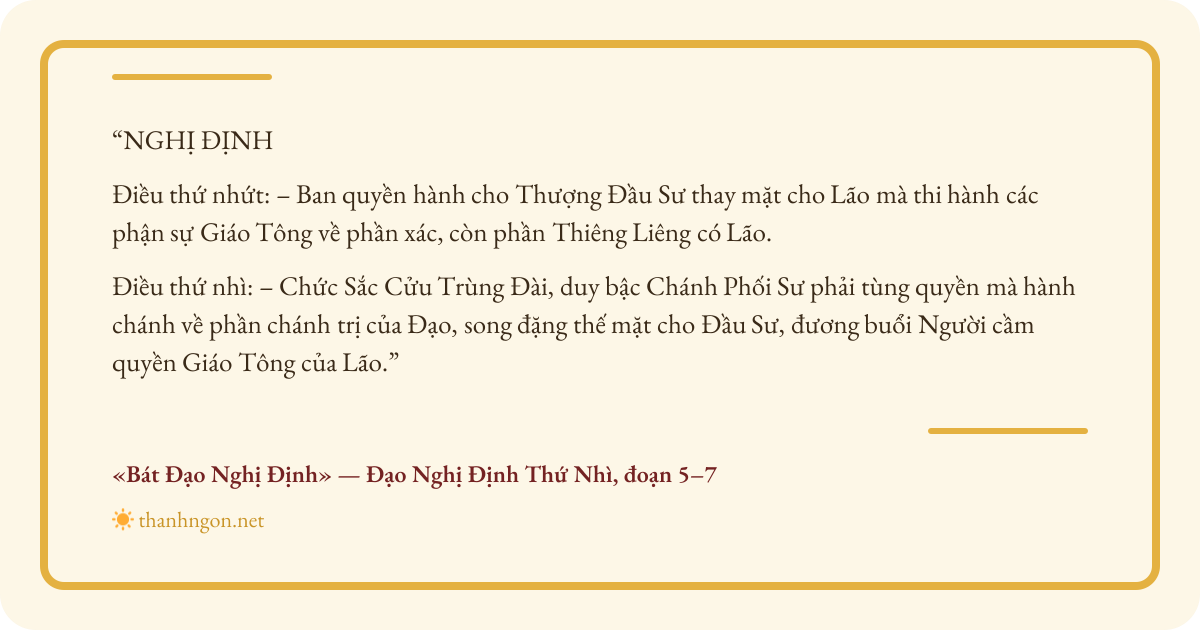 "NGHỊ ĐỊNH

Điều thứ nhứt: – Ban quyền hành cho Thượng Đầu Sư thay mặt cho Lão mà thi hành các phận sự Giáo Tông về phần xác, còn phần Thiêng Liêng có Lão.

Điều thứ nhì: – Chức Sắc Cửu Trùng Đài, duy bậc Chánh Phối Sư phải tùng quyền mà hành chánh về phần chánh trị của Đạo, song đặng thế mặt cho Đầu Sư, đương buổi Người cầm quyền Giáo Tông của Lão."

«Bát Đạo Nghị Định» — Đạo Nghị Định Thứ Nhì, đoạn 5–7

thanhngon.net